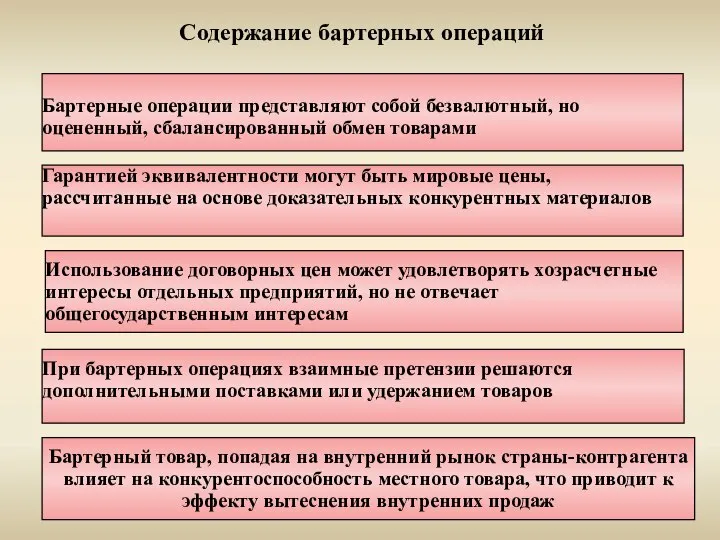 Содержание бартерных операций

Бартерные операции представляют собой безвалютный, но оцененный, сбалансированный обмен товарами

Гарантией эквивалентности могут быть мировые цены, рассчитанные на основе доказательных конкурентных материалов

Использование договорных цен может удовлетворять хозрасчетные интересы отдельных предприятий, но не отвечает общегосударственным интересам

При бартерных операциях взаимные претензии решаются дополнительными поставками или удержанием товаров

Бартерный товар, попадая на внутренний рынок страны-контрагента влияет на конкурентоспособность местного товара, что приводит к эффекту вытеснения внутренних продаж